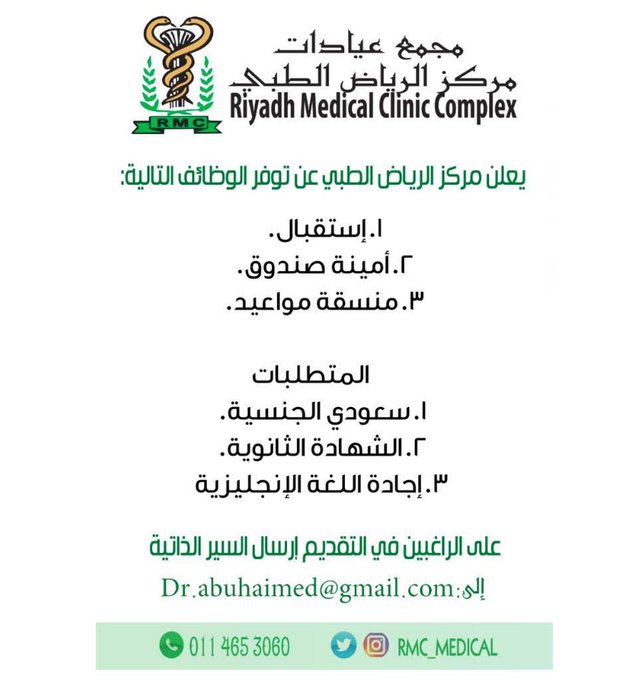 RMC

مجمع عيادات
مركز الرياض الطبي
Riyadh Medical Clinic Complex

يعلن مركز الرياض الطبي عن توفر الوظائف التالية:

١.إستقبال.
٢.أمينة صندوق.
٣.منسقة مواعيد.

المتطلبات
١.سعودي الجنسية.
٢.الشهادة الثانوية.
٣.إجادة اللغة الإنجليزية

على الراغبين في التقديم إرسال السير الذاتية
إلى:Dr.abuhaimed@gmail.com

011 465 3060
RMC_MEDICAL